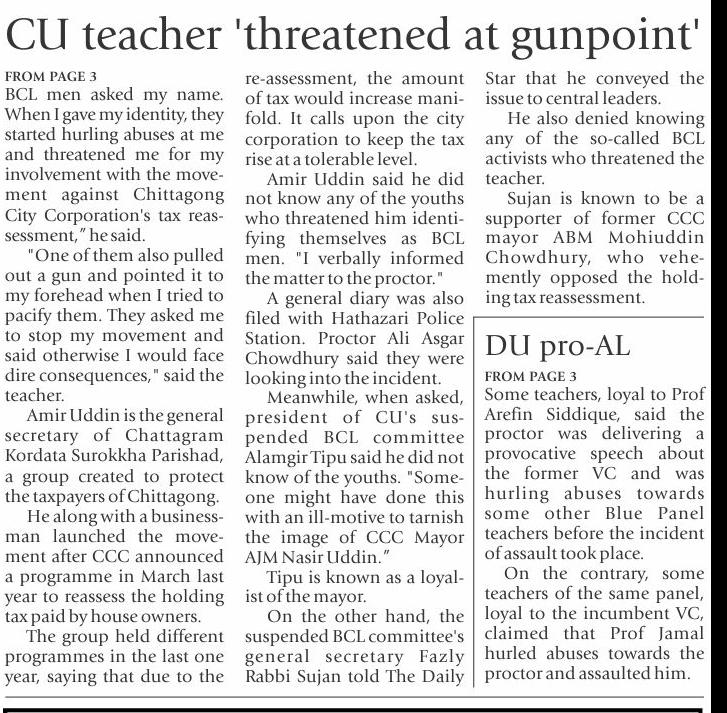 CU teacher 'threatened at gunpoint'

FROM PAGE 3
BCL men asked my name. When I gave my identity, they started hurling abuses at me and threatened me for my involvement with the movement against Chittagong City Corporation's tax reassessment," he said.

"One of them also pulled out a gun and pointed it to my forehead when I tried to pacify them. They asked me to stop my movement and said otherwise I would face dire consequences," said the teacher.

Amir Uddin is the general secretary of Chattagram Kordata Surokkha Parishad, a group created to protect the taxpayers of Chittagong.

He along with a businessman launched the movement after CCC announced a programme in March last year to reassess the holding tax paid by house owners.

The group held different programmes in the last one year, saying that due to the re-assessment, the amount of tax would increase manifold. It calls upon the city corporation to keep the tax rise at a tolerable level.

Amir Uddin said he did not know any of the youths who threatened him identifying themselves as BCL men. "I verbally informed the matter to the proctor."

A general diary was also filed with Hathazari Police Station. Proctor Ali Asgar Chowdhury said they were looking into the incident.

Meanwhile, when asked, president of CU's suspended BCL committee Alamgir Tipu said he did not know of the youths. "Someone might have done this with an ill-motive to tarnish the image of CCC Mayor AJM Nasir Uddin."

Tipu is known as a loyalist of the mayor.

On the other hand, the suspended BCL committee's general secretary Fazly Rabbi Sujan told The Daily Star that he conveyed the issue to central leaders.

He also denied knowing any of the so-called BCL activists who threatened the teacher.

Sujan is known to be a supporter of former CCC mayor ABM Mohiuddin Chowdhury, who vehemently opposed the holding tax reassessment.

DU pro-AL

FROM PAGE 3
Some teachers, loyal to Prof Arefin Siddique, said the proctor was delivering a provocative speech about the former VC and was hurling abuses towards some other Blue Panel teachers before the incident of assault took place.

On the contrary, some teachers of the same panel, loyal to the incumbent VC, claimed that Prof Jamal hurled abuses towards the proctor and assaulted him.